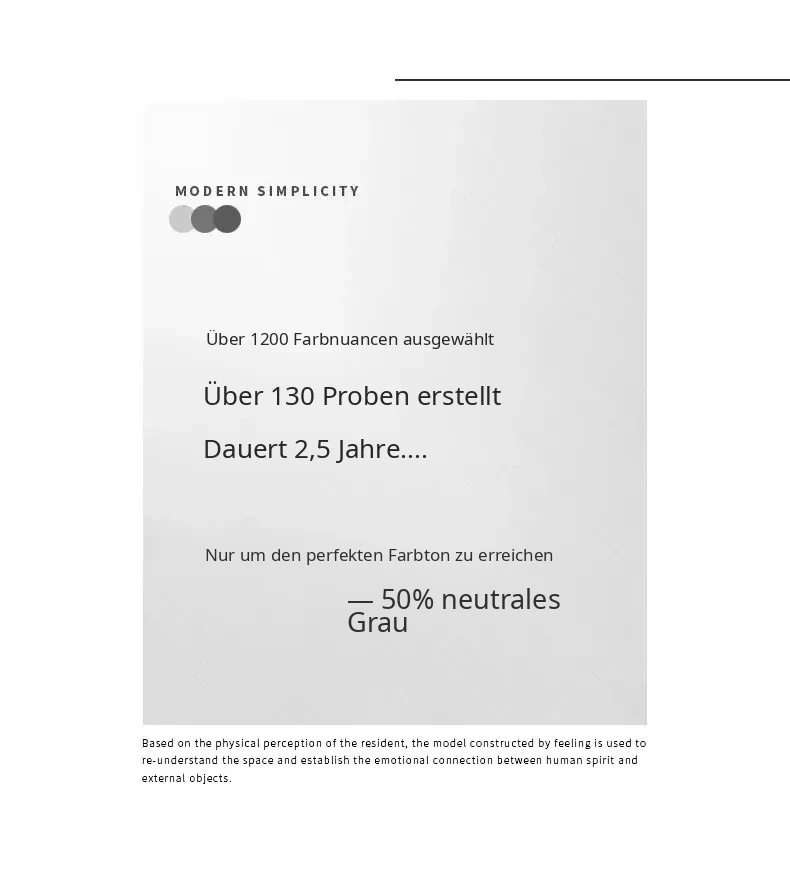 MODERN SIMPLICITY

Über 1200 Farbnuancen ausgewählt

Über 130 Proben erstellt

Dauert 2,5 Jahre....

Nur um den perfekten Farbton zu erreichen

— 50% neutrales Grau

Based on the physical perception of the resident, the model constructed by feeling is used to re-understand the space and establish the emotional connection between human spirit and external objects.